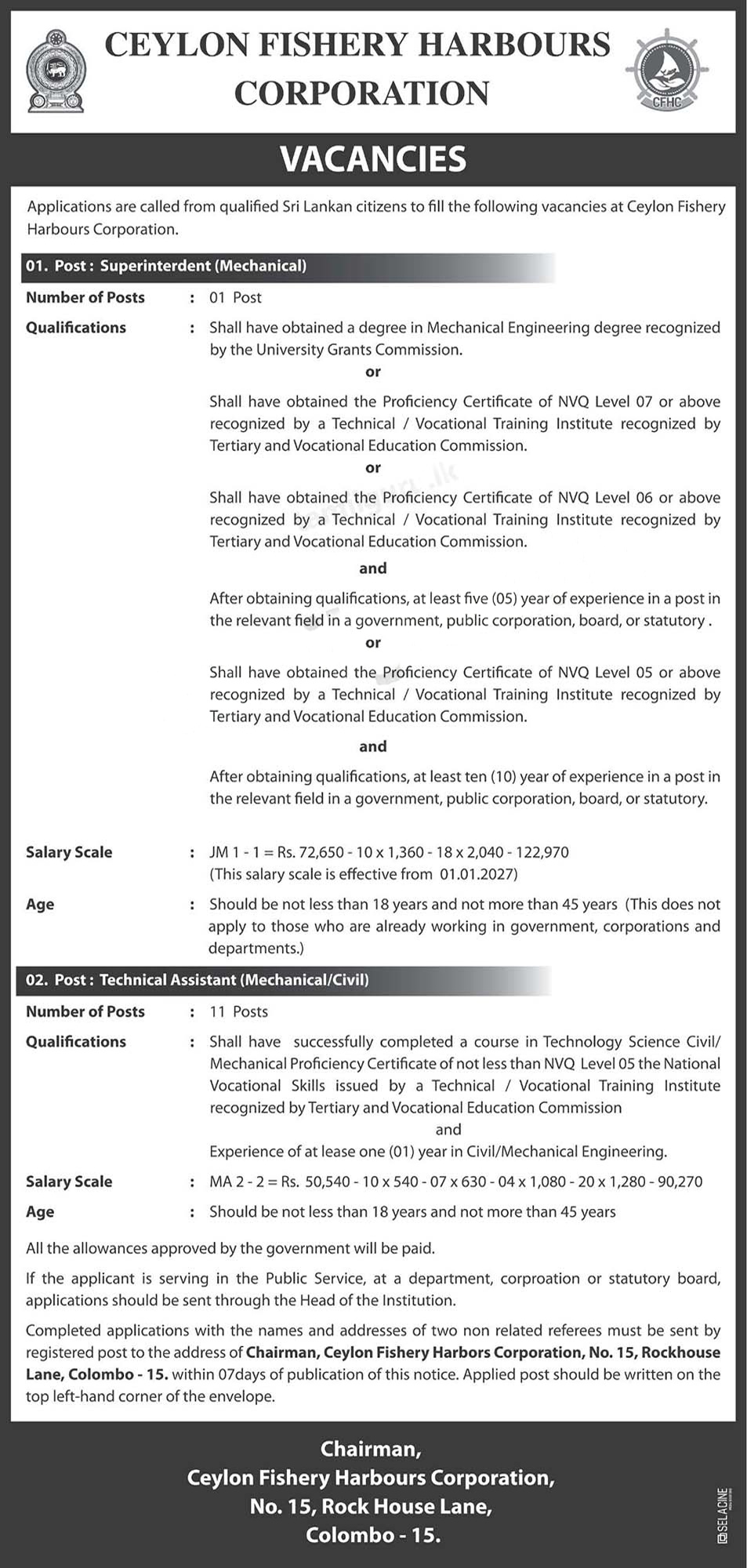 CEYLON FISHERY HARBOURS CORPORATION

CFHC

VACANCIES

Applications are called from qualified Sri Lankan citizens to fill the following vacancies at Ceylon Fishery Harbours Corporation.

01. Post : Superinterdent (Mechanical)

Number of Posts : 01 Post

Qualifications : Shall have obtained a degree in Mechanical Engineering degree recognized by the University Grants Commission.

or

Shall have obtained the Proficiency Certificate of NVQ Level 07 or above recognized by a Technical / Vocational Training Institute recognized by Tertiary and Vocational Education Commission.

or

Shall have obtained the Proficiency Certificate of NVQ Level 06 or above recognized by a Technical / Vocational Training Institute recognized by Tertiary and Vocational Education Commission.

and

After obtaining qualifications, at least five (05) year of experience in a post in the relevant field in a government, public corporation, board, or statutory .

or

Shall have obtained the Proficiency Certificate of NVQ Level 05 or above recognized by a Technical / Vocational Training Institute recognized by Tertiary and Vocational Education Commission.

and

After obtaining qualifications, at least ten (10) year of experience in a post in the relevant field in a government, public corporation, board, or statutory.

Salary Scale : JM 1 - 1 = Rs. 72,650 - 10 x 1,360 - 18 x 2,040 - 122,970 (This salary scale is effective from 01.01.2027)

Age : Should be not less than 18 years and not more than 45 years (This does not apply to those who are already working in government, corporations and departments.)

02. Post : Technical Assistant (Mechanical/Civil)

Number of Posts : 11 Posts

Qualifications : Shall have successfully completed a course in Technology Science Civil/ Mechanical Proficiency Certificate of not less than NVQ Level 05 the National Vocational Skills issued by a Technical / Vocational Training Institute recognized by Tertiary and Vocational Education Commission

and

Experience of at lease one (01) year in Civil/Mechanical Engineering.

Salary Scale : MA 2 - 2 = Rs. 50,540 - 10 x 540 - 07 x 630 - 04 x 1,080 - 20 x 1,280 - 90,270

Age : Should be not less than 18 years and not more than 45 years

All the allowances approved by the government will be paid.

If the applicant is serving in the Public Service, at a department, corproation or statutory board, applications should be sent through the Head of the Institution.

Completed applications with the names and addresses of two non related referees must be sent by registered post to the address of Chairman, Ceylon Fishery Harbors Corporation, No. 15, Rockhouse Lane, Colombo - 15. within 07days of publication of this notice. Applied post should be written on the top left-hand corner of the envelope.

Chairman,
Ceylon Fishery Harbours Corporation,
No. 15, Rock House Lane,
Colombo - 15.

SELACINE